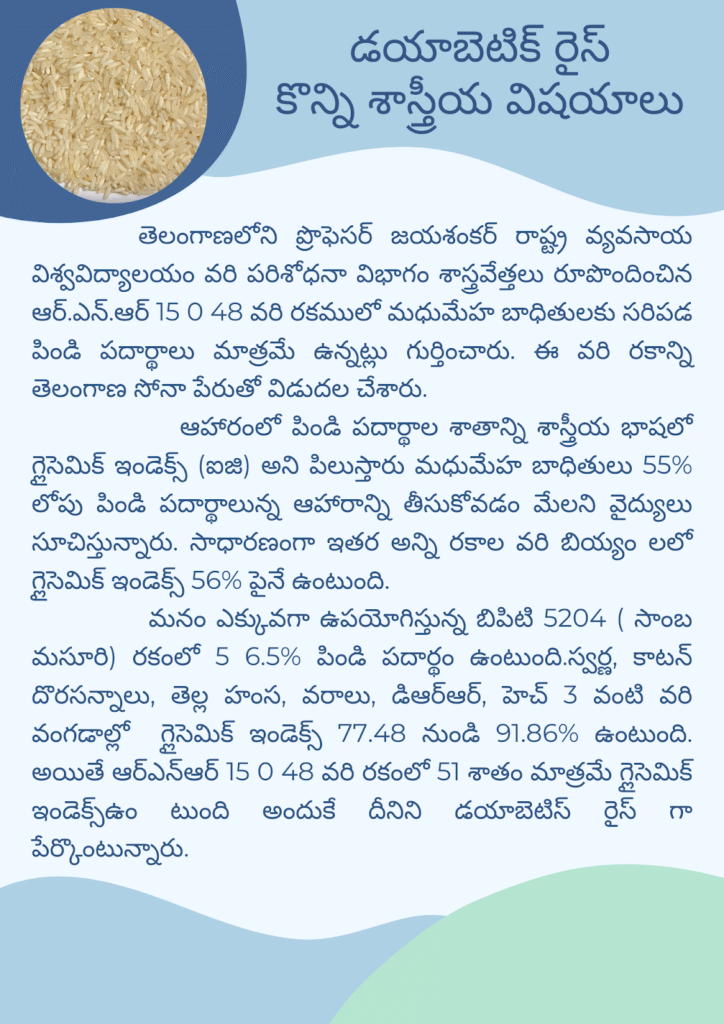 డయాబెటిక్ రైస్
కొన్ని శాస్త్రీయ విషయాలు

తెలంగాణలోని ప్రొఫెసర్ జయశంకర్ రాష్ట్ర వ్యవసాయ విశ్వవిద్యాలయం వరి పరిశోధనా విభాగం శాస్త్రవేత్తలు రూపొందించిన ఆర్.ఎన్.ఆర్ 15 0 48 వరి రకములో మధుమేహ బాధితులకు సరిపడ పిండి పదార్థాలు మాత్రమే ఉన్నట్లు గుర్తించారు. ఈ వరి రకాన్ని తెలంగాణ సోనా పేరుతో విడుదల చేశారు.

ఆహారంలో పిండి పదార్థాల శాతాన్ని శాస్త్రీయ భాషలో గ్లైసెమిక్ ఇండెక్స్ (ఐజి) అని పిలుస్తారు మధుమేహ బాధితులు 55% లోపు పిండి పదార్థాలున్న ఆహారాన్ని తీసుకోవడం మేలని వైద్యులు సూచిస్తున్నారు. సాధారణంగా ఇతర అన్ని రకాల వరి బియ్యం లలో గ్లైసెమిక్ ఇండెక్స్ 56% పైనే ఉంటుంది.

మనం ఎక్కువగా ఉపయోగిస్తున్న బిపిటి 5204 ( సాంబ మసూరి) రకంలో 5 6.5% పిండి పదార్థం ఉంటుంది.స్వర్ణ, కాటన్ దొరసన్నాలు, తెల్ల హంస, వరాలు, డిఆర్ఆర్, హెచ్ 3 వంటి వరి వంగడాల్లో గ్లైసెమిక్ ఇండెక్స్ 77.48 నుండి 91.86% ఉంటుంది. అయితే ఆర్ఎన్ఆర్ 15 0 48 వరి రకంలో 51 శాతం మాత్రమే గ్లైసెమిక్ ఇండెక్స్ఉం టుంది అందుకే దీనిని డయాబెటిస్ రైస్ గా పేర్కొంటున్నారు.